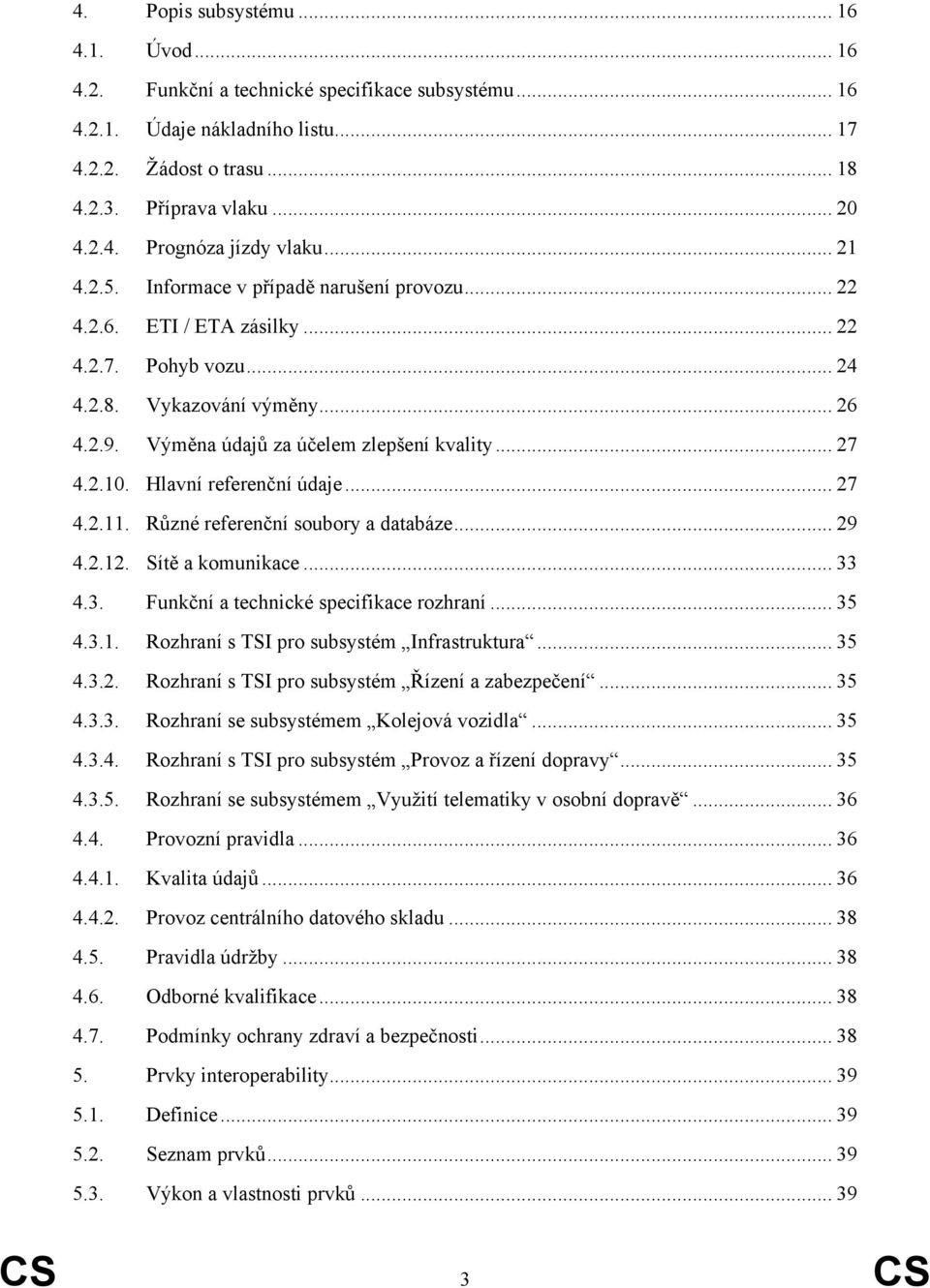 4. Popis subsystému ... 16
4.1. Úvod ... 16
4.2. Funkční a technické specifikace subsystému ... 16
4.2.1. Údaje nákladního listu ... 17
4.2.2. Žádost o trasu ... 18
4.2.3. Příprava vlaku ... 20
4.2.4. Prognóza jízdy vlaku ... 21
4.2.5. Informace v případě narušení provozu ... 22
4.2.6. ETI / ETA zásilky ... 22
4.2.7. Pohyb vozu ... 24
4.2.8. Vykazování výměny ... 26
4.2.9. Výměna údajů za účelem zlepšení kvality ... 27
4.2.10. Hlavní referenční údaje ... 27
4.2.11. Různé referenční soubory a databáze ... 29
4.2.12. Sítě a komunikace ... 33
4.3. Funkční a technické specifikace rozhraní ... 35
4.3.1. Rozhraní s TSI pro subsystém „Infrastruktura“ ... 35
4.3.2. Rozhraní s TSI pro subsystém „Řízení a zabezpečení“ ... 35
4.3.3. Rozhraní se subsystémem „Kolejová vozidla“ ... 35
4.3.4. Rozhraní s TSI pro subsystém „Provoz a řízení dopravy“ ... 35
4.3.5. Rozhraní se subsystémem „Využití telematiky v osobní dopravě“ ... 36
4.4. Provozní pravidla ... 36
4.4.1. Kvalita údajů ... 36
4.4.2. Provoz centrálního datového skladu ... 38
4.5. Pravidla údržby ... 38
4.6. Odborné kvalifikace ... 38
4.7. Podmínky ochrany zdraví a bezpečnosti ... 38
5. Prvky interoperability ... 39
5.1. Definice ... 39
5.2. Seznam prvků ... 39
5.3. Výkon a vlastnosti prvků ... 39

CS 3 CS